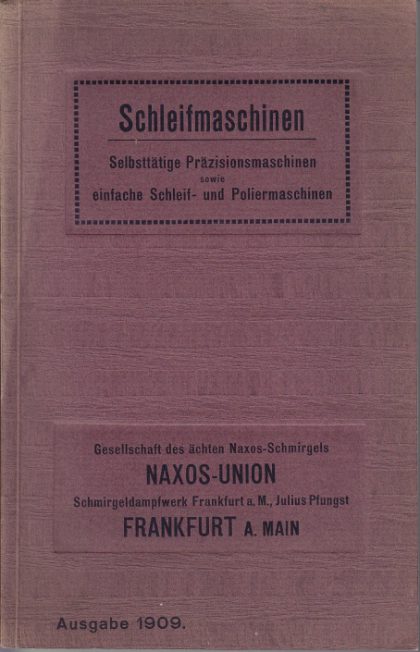 Schleifmaschinen

Selbsttätige Präzisionsmaschinen
sowie
einfache Schleif- und Poliermaschinen

Gesellschaft des ächten Naxos-Schmirgels
NAXOS-UNION
Schmirgeldampfwerk Frankfurt a. M., Julius Pfungst
FRANKFURT A. MAIN

Ausgabe 1909.